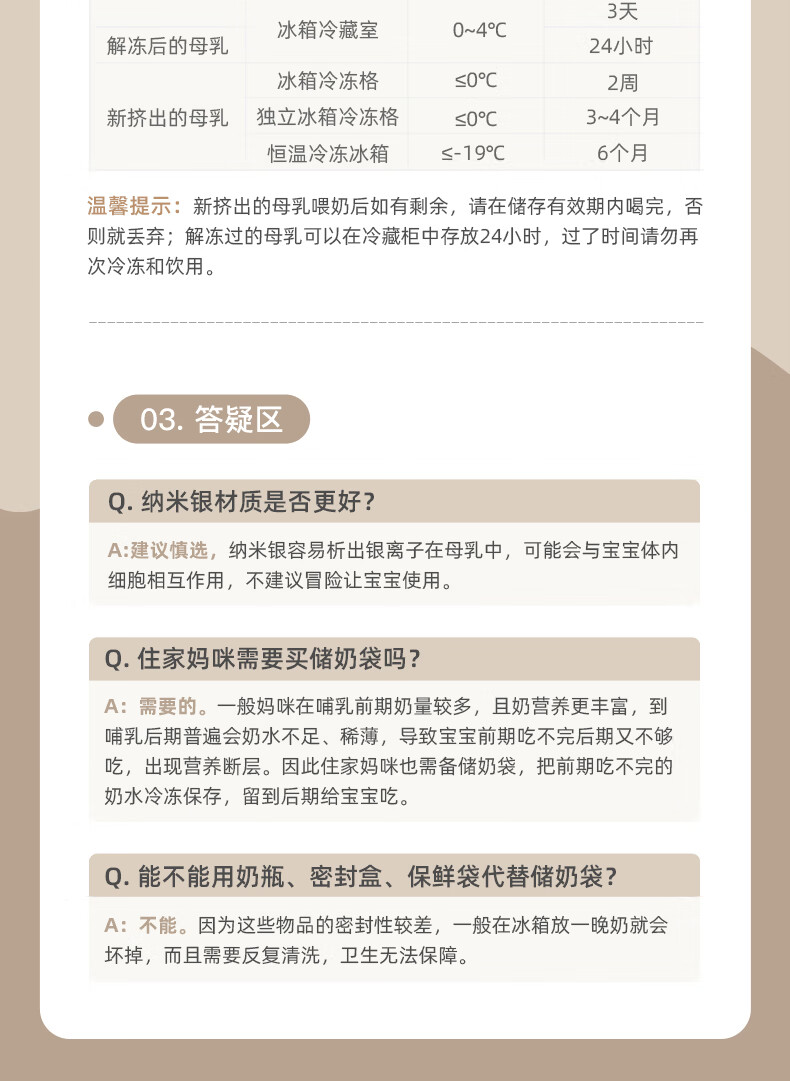 | | | | |
|---|---|---|---|
| 解冻后的母乳 | 冰箱冷藏室 | 0~4℃ | 3天 |
| | | | 24小时 |
| 新挤出的母乳 | 冰箱冷冻格 | ≤0℃ | 2周 |
| | 独立冰箱冷冻格 | ≤0℃ | 3~4个月 |
| | 恒温冷冻冰箱 | ≤-19℃ | 6个月 |

温馨提示：新挤出的母乳喂奶后如有剩余，请在储存有效期内喝完，否则就丢弃；解冻过的母乳可以在冷藏柜中存放24小时，过了时间请勿再次冷冻和饮用。

03. 答疑区

Q. 纳米银材质是否更好？

A:建议慎选，纳米银容易析出银离子在母乳中，可能会与宝宝体内细胞相互作用，不建议冒险让宝宝使用。

Q. 住家妈咪需要买储奶袋吗？

A：需要的。一般妈咪在哺乳前期奶量较多，且奶营养更丰富，到哺乳后期普遍会奶水不足、稀薄，导致宝宝前期吃不完后期又不够吃，出现营养断层。因此住家妈咪也需备储奶袋，把前期吃不完的奶水冷冻保存，留到后期给宝宝吃。

Q. 能不能用奶瓶、密封盒、保鲜袋代替储奶袋？

A：不能。因为这些物品的密封性较差，一般在冰箱放一晚奶就会坏掉，而且需要反复清洗，卫生无法保障。